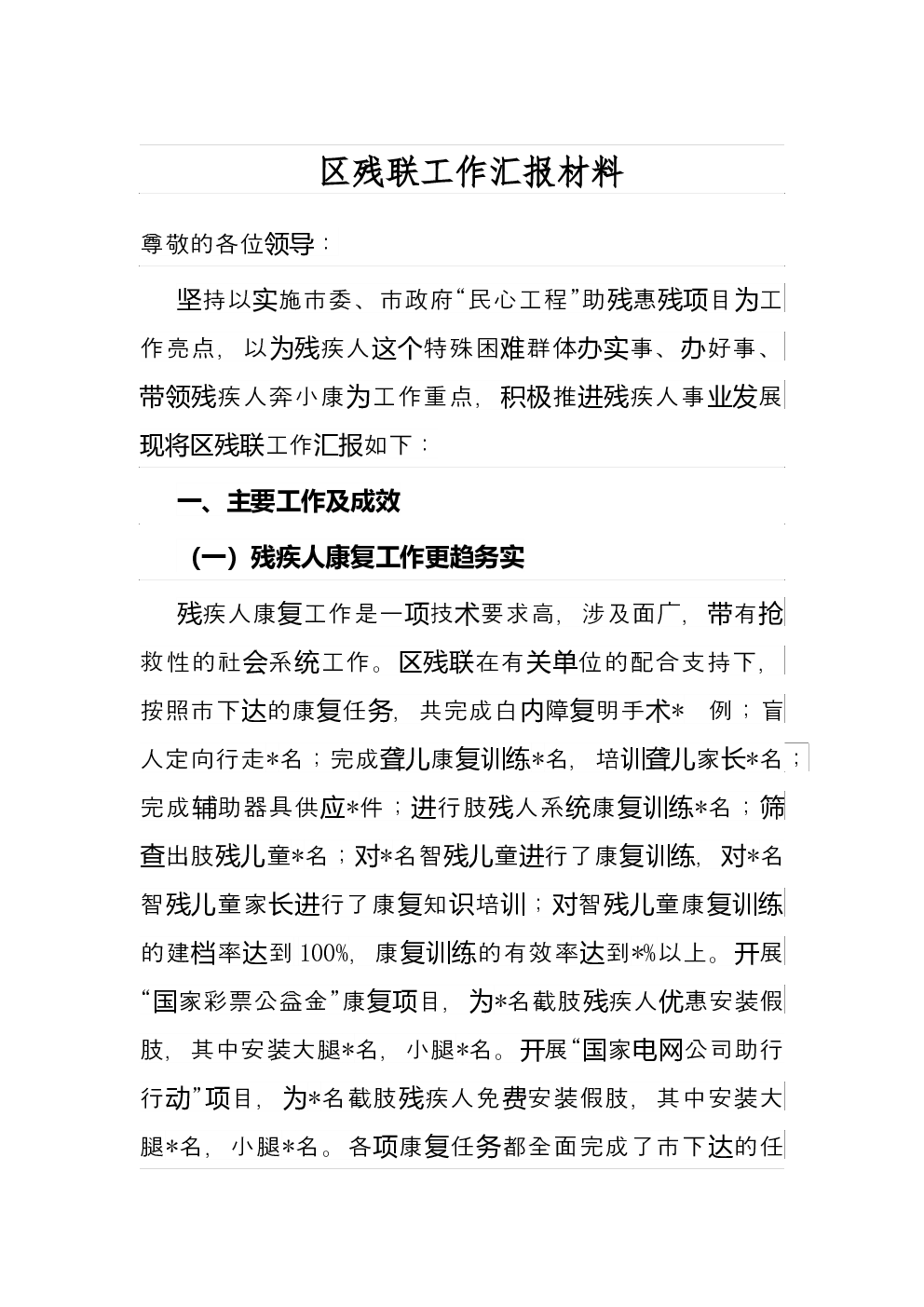 区残联工作汇报材料

尊敬的各位领导：

坚持以实施市委、市政府“民心工程”助残惠残项目为工作亮点，以为残疾人这个特殊困难群体办实事、办好事、带领残疾人奔小康为工作重点，积极推进残疾人事业发展现将区残联工作汇报如下：

一、主要工作及成效

（一）残疾人康复工作更趋务实

残疾人康复工作是一项技术要求高，涉及面广，带有抢救性的社会系统工作。区残联在有关单位的配合支持下，按照市下达的康复任务，共完成白内障复明手术* 例；盲人定向行走*名；完成聋儿康复训练*名，培训聋儿家长*名；完成辅助器具供应*件；进行肢残人系统康复训练*名；筛查出肢残儿童*名；对*名智残儿童进行了康复训练，对*名智残儿童家长进行了康复知识培训；对智残儿童康复训练的建档率达到100%，康复训练的有效率达到*%以上。开展“国家彩票公益金”康复项目，为*名截肢残疾人优惠安装假肢，其中安装大腿*名，小腿*名。开展“国家电网公司助行行动”项目，为*名截肢残疾人免费安装假肢，其中安装大腿*名，小腿*名。各项康复任务都全面完成了市下达的任